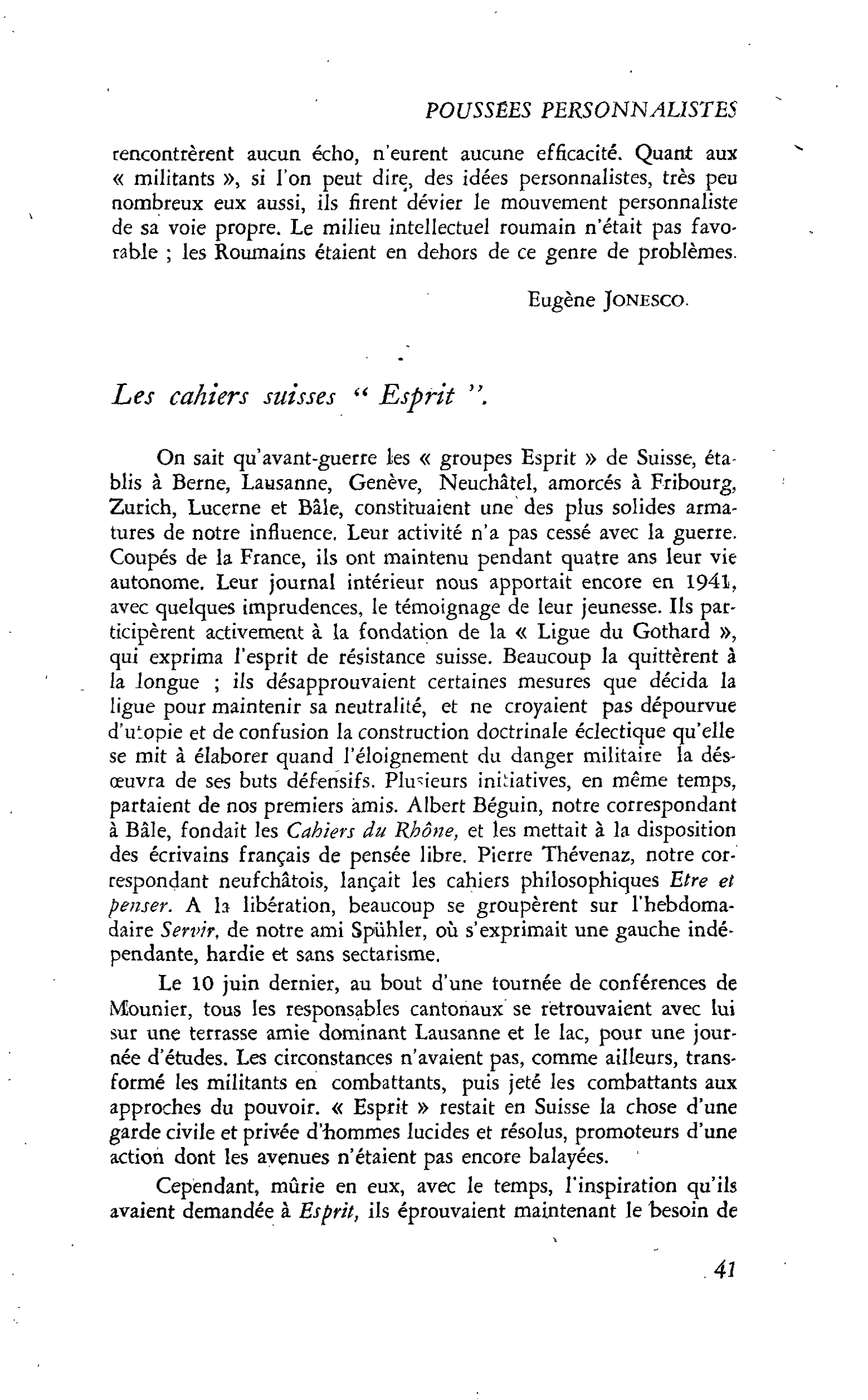 POUSSÉES PERSONNALISTES

rencontrèrent aucun écho, n'eurent aucune efficacité. Quant aux « militants », si l'on peut dire, des idées personnalistes, très peu nombreux eux aussi, ils firent dévier le mouvement personnaliste de sa voie propre. Le milieu intellectuel roumain n'était pas favorable ; les Roumains étaient en dehors de ce genre de problèmes.

Eugène JONESCO.

Les cahiers suisses " Esprit ".

On sait qu'avant-guerre les « groupes Esprit » de Suisse, établis à Berne, Lausanne, Genève, Neuchâtel, amorcés à Fribourg, Zurich, Lucerne et Bâle, constituaient une des plus solides armatures de notre influence. Leur activité n'a pas cessé avec la guerre. Coupés de la France, ils ont maintenu pendant quatre ans leur vie autonome. Leur journal intérieur nous apportait encore en 1941, avec quelques imprudences, le témoignage de leur jeunesse. Ils participèrent activement à la fondation de la « Ligue du Gothard », qui exprima l'esprit de résistance suisse. Beaucoup la quittèrent à la longue ; ils désapprouvaient certaines mesures que décida la ligue pour maintenir sa neutralité, et ne croyaient pas dépourvue d'utopie et de confusion la construction doctrinale éclectique qu'elle se mit à élaborer quand l'éloignement du danger militaire la désœuvra de ses buts défensifs. Plusieurs initiatives, en même temps, partaient de nos premiers amis. Albert Béguin, notre correspondant à Bâle, fondait les Cahiers du Rhône, et les mettait à la disposition des écrivains français de pensée libre. Pierre Thévenaz, notre correspondant neufchâtois, lançait les cahiers philosophiques Etre et penser. A la libération, beaucoup se groupèrent sur l'hebdomadaire Servir, de notre ami Spühler, où s'exprimait une gauche indépendante, hardie et sans sectarisme.

Le 10 juin dernier, au bout d'une tournée de conférences de Mounier, tous les responsables cantonaux se retrouvaient avec lui sur une terrasse amie dominant Lausanne et le lac, pour une journée d'études. Les circonstances n'avaient pas, comme ailleurs, transformé les militants en combattants, puis jeté les combattants aux approches du pouvoir. « Esprit » restait en Suisse la chose d'une garde civile et privée d'hommes lucides et résolus, promoteurs d'une action dont les avenues n'étaient pas encore balayées.

Cependant, mûrie en eux, avec le temps, l'inspiration qu'ils avaient demandée à Esprit, ils éprouvaient maintenant le besoin de

41